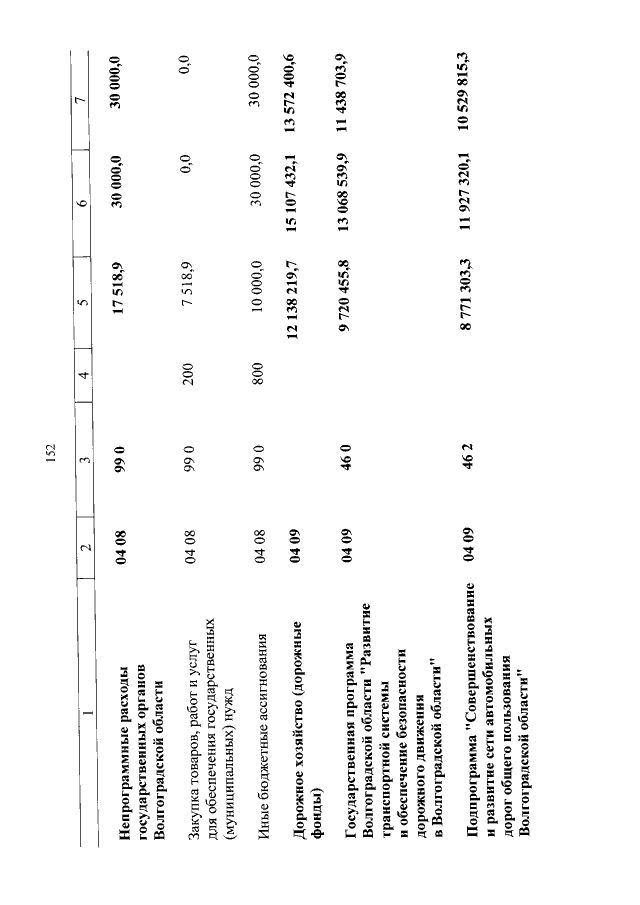 152

| 1 | 2 | 3 | 4 | 5 | 6 | 7 |
|---|---|---|---|---|---|---|
| Непрограммные расходы государственных органов Волгоградской области | 04 08 | 99 0 | | 17 518,9 | 30 000,0 | 30 000,0 |
| Закупка товаров, работ и услуг для обеспечения государственных (муниципальных) нужд | 04 08 | 99 0 | 200 | 7 518,9 | 0,0 | 0,0 |
| Иные бюджетные ассигнования | 04 08 | 99 0 | 800 | 10 000,0 | 30 000,0 | 30 000,0 |
| Дорожное хозяйство (дорожные фонды) | 04 09 | | | 12 138 219,7 | 15 107 432,1 | 13 572 400,6 |
| Государственная программа Волгоградской области "Развитие транспортной системы и обеспечение безопасности дорожного движения в Волгоградской области" | 04 09 | 46 0 | | 9 720 455,8 | 13 068 539,9 | 11 438 703,9 |
| Подпрограмма "Совершенствование и развитие сети автомобильных дорог общего пользования Волгоградской области" | 04 09 | 46 2 | | 8 771 303,3 | 11 927 320,1 | 10 529 815,3 |